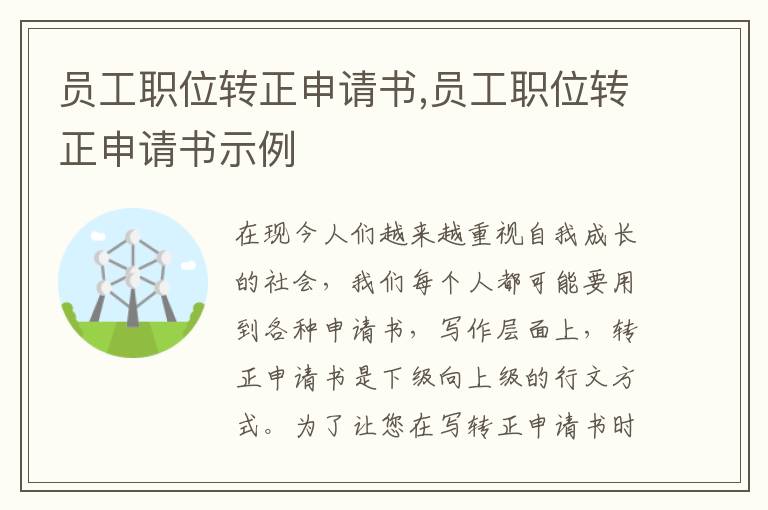 员工职位转正申请书,员工职位转正申请书示例

在现今人们越来越重视自我成长的社会，我们每个人都可能要用到各种申请书，写作层面上，转正申请书是下级向上级的行文方式。为了让您在写转正申请书时